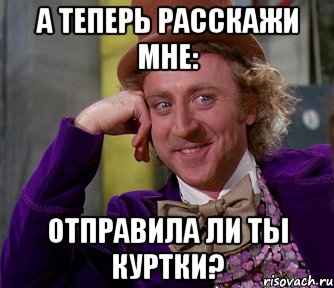 А ТЕПЕРЬ РАССКАЖИ МНЕ:

ОТПРАВИЛА ЛИ ТЫ КУРТКИ?

risovach.ru